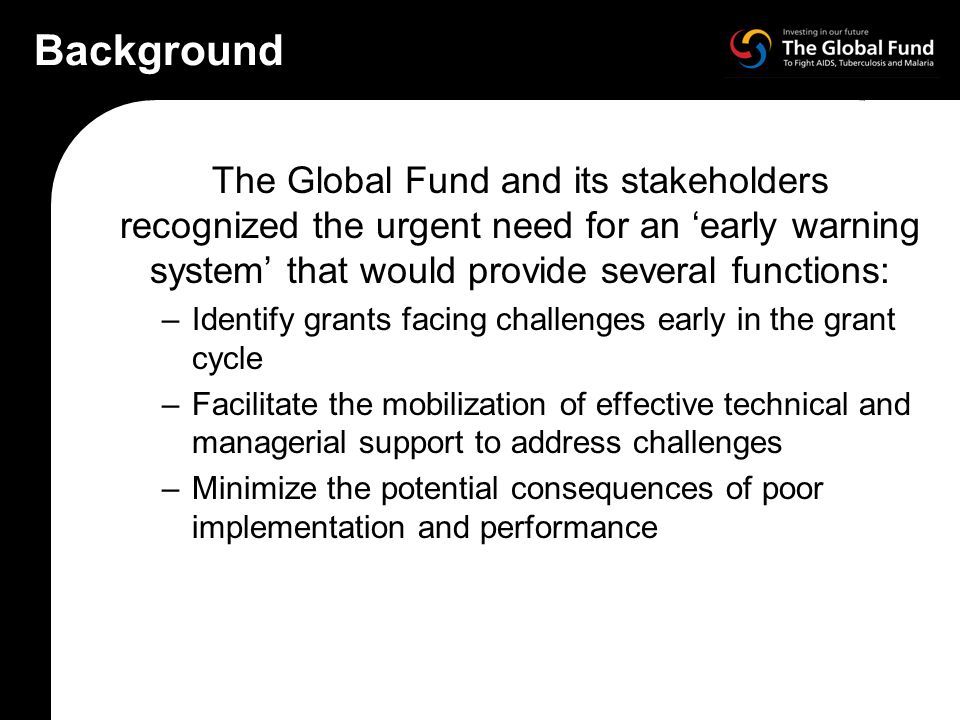 Background

Investing in our future
The Global Fund
To Fight AIDS, Tuberculosis and Malaria

The Global Fund and its stakeholders recognized the urgent need for an ‘early warning system’ that would provide several functions:

– Identify grants facing challenges early in the grant cycle

– Facilitate the mobilization of effective technical and managerial support to address challenges

– Minimize the potential consequences of poor implementation and performance